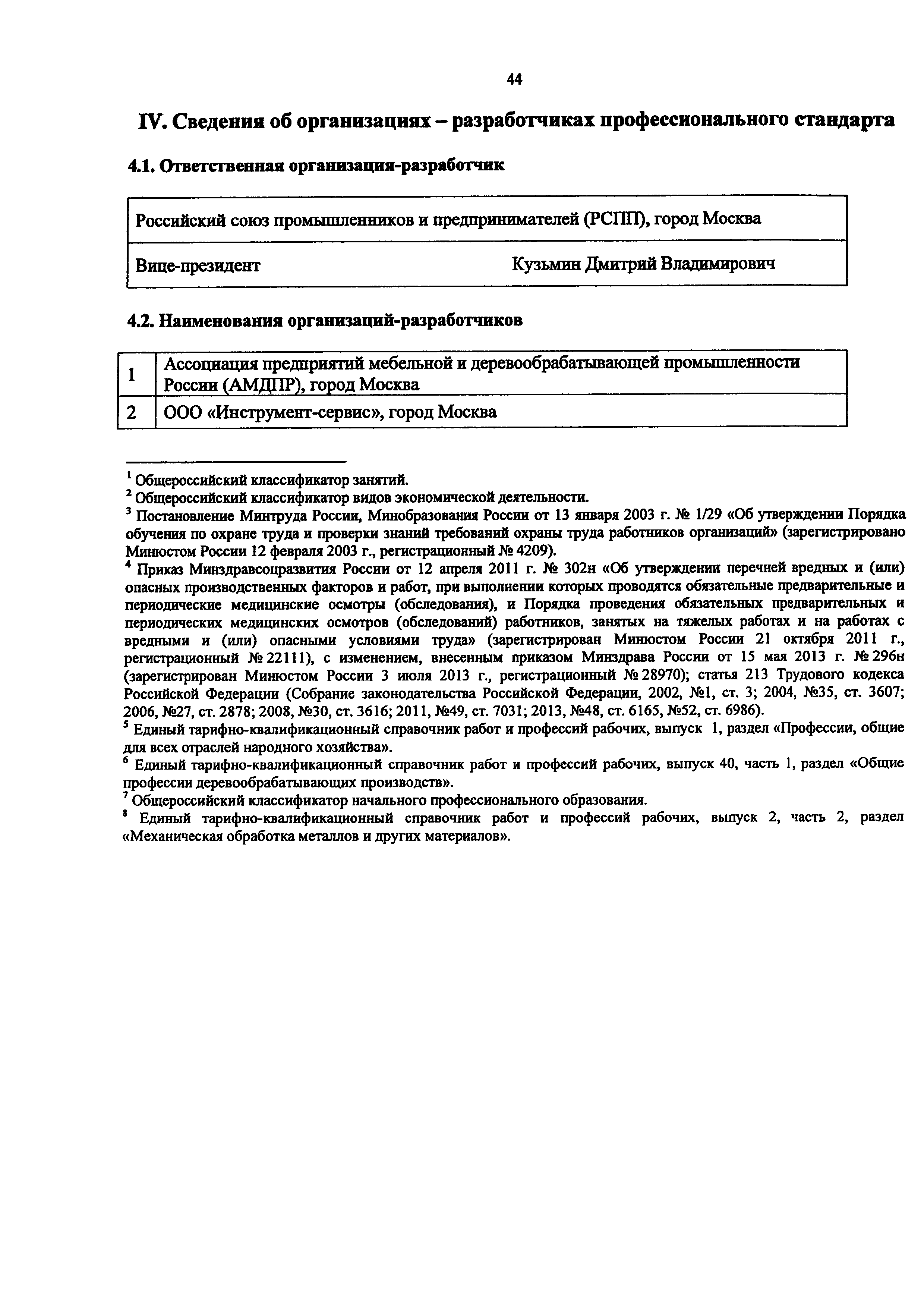 44

IV. Сведения об организациях – разработчиках профессионального стандарта

4.1. Ответственная организация-разработчик

| Российский союз промышленников и предпринимателей (РСПП), город Москва | |
|---|---|
| Вице-президент | Кузьмин Дмитрий Владимирович |

4.2. Наименования организаций-разработчиков

| 1 | Ассоциация предприятий мебельной и деревообрабатывающей промышленности России (АМДПР), город Москва |
|---|---|
| 2 | ООО «Инструмент-сервис», город Москва |

$^1$ Общероссийский классификатор занятий.
$^2$ Общероссийский классификатор видов экономической деятельности.
$^3$ Постановление Минтруда России, Минобразования России от 13 января 2003 г. № 1/29 «Об утверждении Порядка обучения по охране труда и проверки знаний требований охраны труда работников организаций» (зарегистрировано Минюстом России 12 февраля 2003 г., регистрационный № 4209).
$^4$ Приказ Минздравсоцразвития России от 12 апреля 2011 г. № 302н «Об утверждении перечней вредных и (или) опасных производственных факторов и работ, при выполнении которых проводятся обязательные предварительные и периодические медицинские осмотры (обследования), и Порядка проведения обязательных предварительных и периодических медицинских осмотров (обследований) работников, занятых на тяжелых работах и на работах с вредными и (или) опасными условиями труда» (зарегистрирован Минюстом России 21 октября 2011 г., регистрационный № 22111), с изменением, внесенным приказом Минздрава России от 15 мая 2013 г. № 296н (зарегистрирован Минюстом России 3 июля 2013 г., регистрационный № 28970); статья 213 Трудового кодекса Российской Федерации (Собрание законодательства Российской Федерации, 2002, №1, ст. 3; 2004, №35, ст. 3607; 2006, №27, ст. 2878; 2008, №30, ст. 3616; 2011, №49, ст. 7031; 2013, №48, ст. 6165, №52, ст. 6986).
$^5$ Единый тарифно-квалификационный справочник работ и профессий рабочих, выпуск 1, раздел «Профессии, общие для всех отраслей народного хозяйства».
$^6$ Единый тарифно-квалификационный справочник работ и профессий рабочих, выпуск 40, часть 1, раздел «Общие профессии деревообрабатывающих производств».
$^7$ Общероссийский классификатор начального профессионального образования.
$^8$ Единый тарифно-квалификационный справочник работ и профессий рабочих, выпуск 2, часть 2, раздел «Механическая обработка металлов и других материалов».